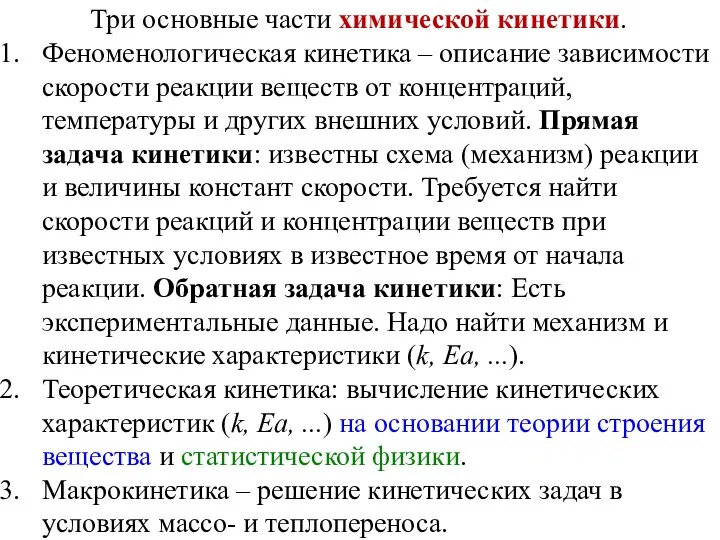 Три основные части химической кинетики.

1. Феноменологическая кинетика – описание зависимости скорости реакции веществ от концентраций, температуры и других внешних условий. Прямая задача кинетики: известны схема (механизм) реакции и величины констант скорости. Требуется найти скорости реакций и концентрации веществ при известных условиях в известное время от начала реакции. Обратная задача кинетики: Есть экспериментальные данные. Надо найти механизм и кинетические характеристики (k, Ea, ...).

2. Теоретическая кинетика: вычисление кинетических характеристик (k, Ea, ...) на основании теории строения вещества и статистической физики.

3. Макрокинетика – решение кинетических задач в условиях массо- и теплопереноса.